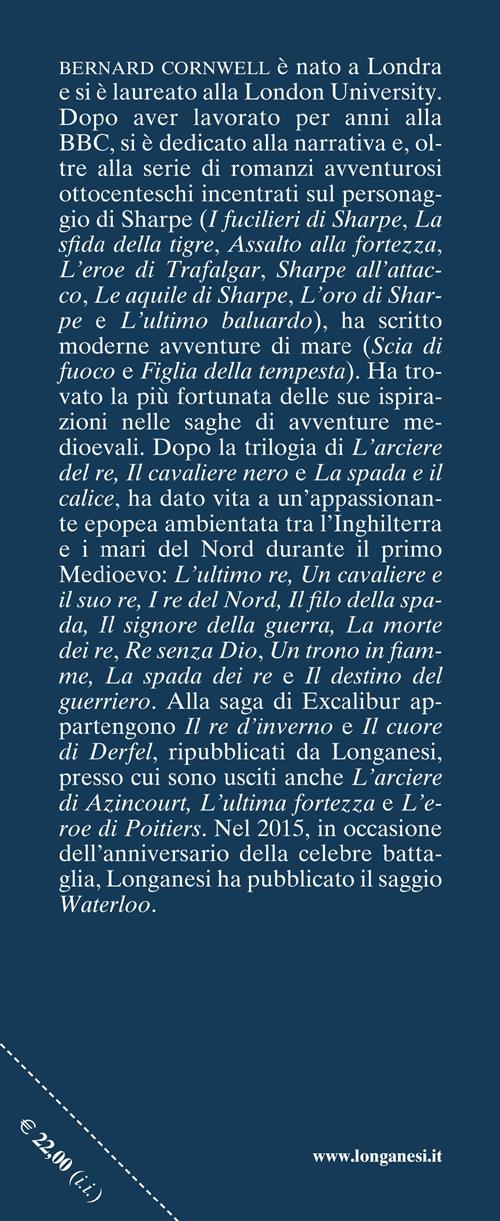 BERNARD CORNWELL è nato a Londra e si è laureato alla London University. Dopo aver lavorato per anni alla BBC, si è dedicato alla narrativa e, oltre alla serie di romanzi avventurosi ottocenteschi incentrati sul personaggio di Sharpe (I fucilieri di Sharpe, La sfida della tigre, Assalto alla fortezza, L'eroe di Trafalgar, Sharpe all'attacco, Le aquile di Sharpe, L'oro di Sharpe e L'ultimo baluardo), ha scritto moderne avventure di mare (Scia di fuoco e Figlia della tempesta). Ha trovato la più fortunata delle sue ispirazioni nelle saghe di avventure medioevali. Dopo la trilogia di L'arciere del re, Il cavaliere nero e La spada e il calice, ha dato vita a un'appassionante epopea ambientata tra l'Inghilterra e i mari del Nord durante il primo Medioevo: L'ultimo re, Un cavaliere e il suo re, I re del Nord, Il filo della spada, Il signore della guerra, La morte dei re, Re senza Dio, Un trono in fiamme, La spada dei re e Il destino del guerriero. Alla saga di Excalibur appartengono Il re d'inverno e Il cuore di Derfel, ripubblicati da Longanesi, presso cui sono usciti anche L'arciere di Azincourt, L'ultima fortezza e L'eroe di Poitiers. Nel 2015, in occasione dell'anniversario della celebre battaglia, Longanesi ha pubblicato il saggio Waterloo.

€ 22,00 (i.i.)

www.longanesi.it